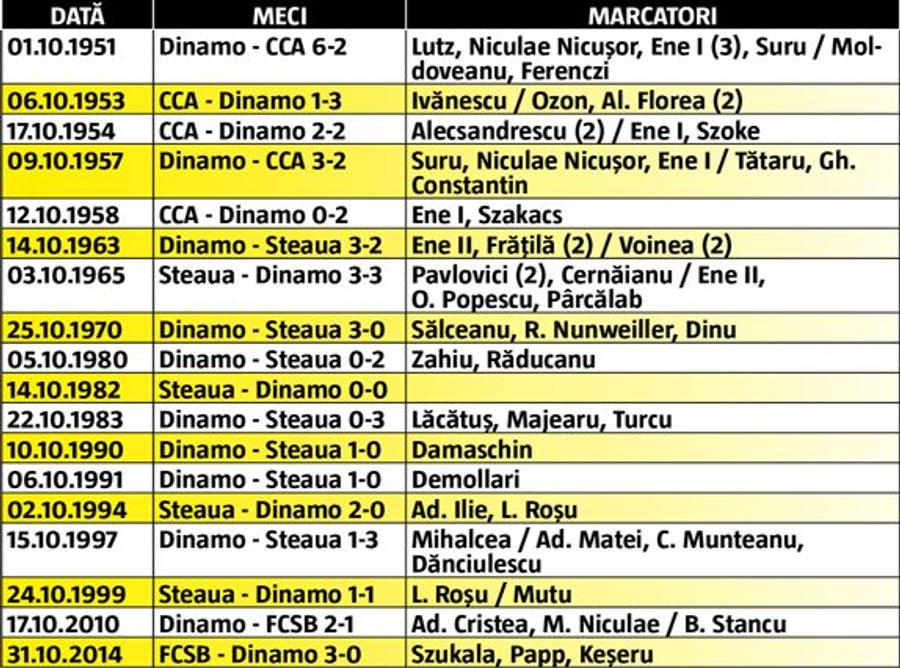 | DATĂ | MECI | MARCATORI |
|---|---|---|
| 01.10.1951 | Dinamo - CCA 6-2 | Lutz, Niculae Nicușor, Ene I (3), Suru / Moldoveanu, Ferenczi |
| 06.10.1953 | CCA - Dinamo 1-3 | Ivănescu / Ozon, Al. Florea (2) |
| 17.10.1954 | CCA - Dinamo 2-2 | Alecsandrescu (2) / Ene I, Szoke |
| 09.10.1957 | Dinamo - CCA 3-2 | Suru, Niculae Nicușor, Ene I / Tătaru, Gh. Constantin |
| 12.10.1958 | CCA - Dinamo 0-2 | Ene I, Szakacs |
| 14.10.1963 | Dinamo - Steaua 3-2 | Ene II, Frățilă (2) / Voinea (2) |
| 03.10.1965 | Steaua - Dinamo 3-3 | Pavlovici (2), Cernăianu / Ene II, O. Popescu, Pârcălab |
| 25.10.1970 | Dinamo - Steaua 3-0 | Sălceanu, R. Nunweiller, Dinu |
| 05.10.1980 | Dinamo - Steaua 0-2 | Zahiu, Răducanu |
| 14.10.1982 | Steaua - Dinamo 0-0 | |
| 22.10.1983 | Dinamo - Steaua 0-3 | Lăcătuș, Majearu, Turcu |
| 10.10.1990 | Dinamo - Steaua 1-0 | Damaschin |
| 06.10.1991 | Dinamo - Steaua 1-0 | Demollari |
| 02.10.1994 | Steaua - Dinamo 2-0 | Ad. Ilie, L. Roșu |
| 15.10.1997 | Dinamo - Steaua 1-3 | Mihalcea / Ad. Matei, C. Munteanu, Dănciulescu |
| 24.10.1999 | Steaua - Dinamo 1-1 | L. Roșu / Mutu |
| 17.10.2010 | Dinamo - FCSB 2-1 | Ad. Cristea, M. Niculae / B. Stancu |
| 31.10.2014 | FCSB - Dinamo 3-0 | Szukala, Papp, Keșeru |